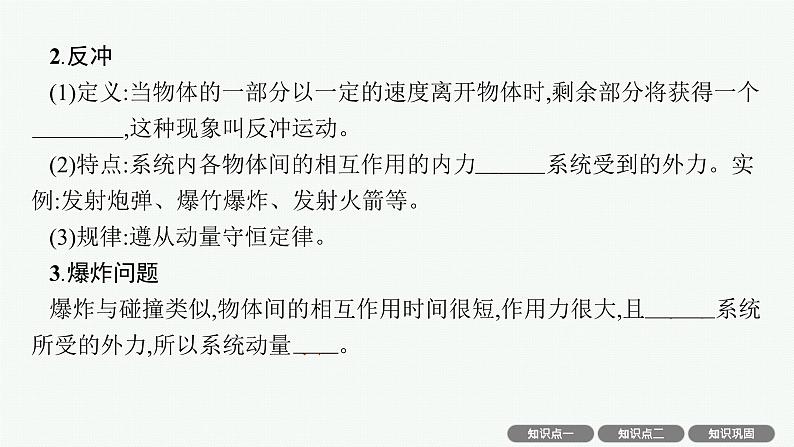 2.反冲

(1)定义:当物体的一部分以一定的速度离开物体时,剩余部分将获得一个________,这种现象叫反冲运动。

(2)特点:系统内各物体间的相互作用的内力______系统受到的外力。实例:发射炮弹、爆竹爆炸、发射火箭等。

(3)规律:遵从动量守恒定律。

3.爆炸问题

爆炸与碰撞类似,物体间的相互作用时间很短,作用力很大,且______系统所受的外力,所以系统动量____。

知识点一　知识点二　知识巩固